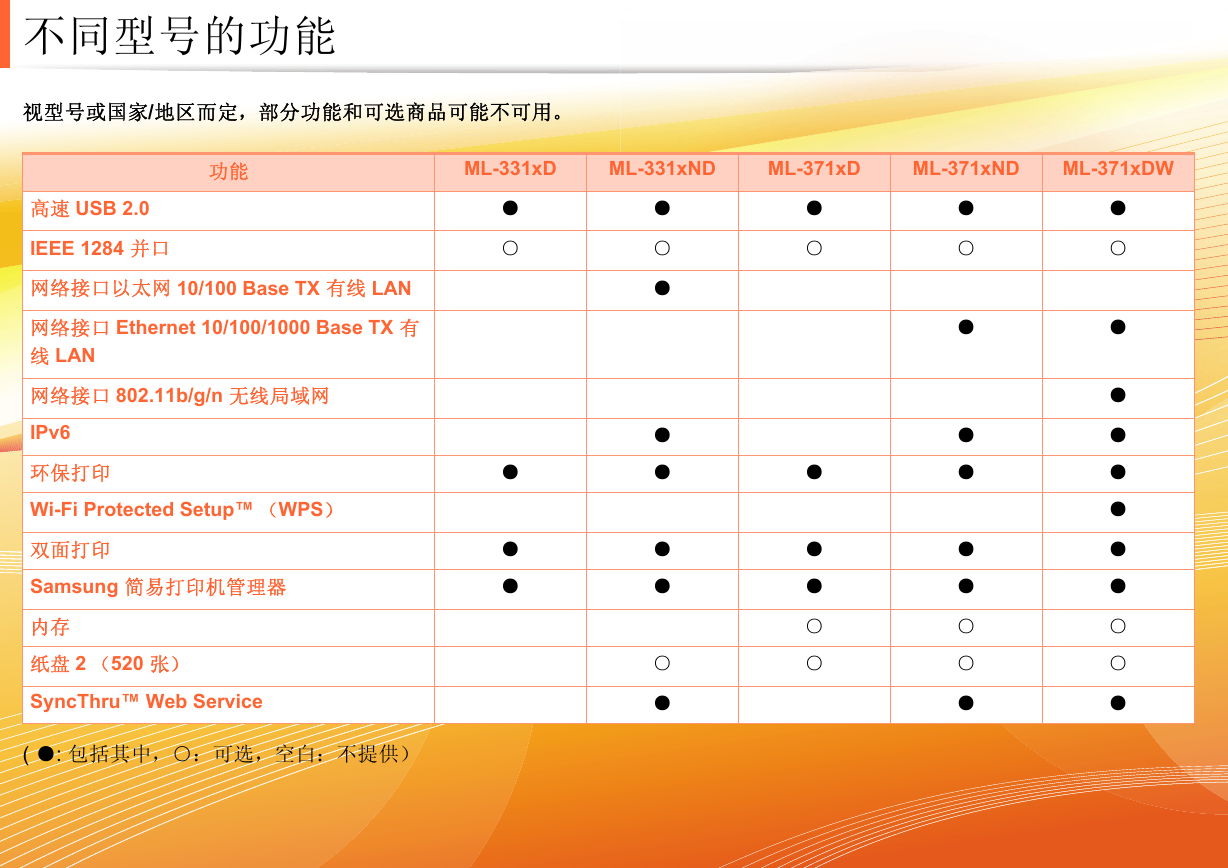 不同型号的功能

视型号或国家/地区而定，部分功能和可选商品可能不可用。

| 功能 | ML-331xD | ML-331xND | ML-371xD | ML-371xND | ML-371xDW |
|---|---|---|---|---|---|
| 高速 USB 2.0 | ● | ● | ● | ● | ● |
| IEEE 1284 并口 | ○ | ○ | ○ | ○ | ○ |
| 网络接口以太网 10/100 Base TX 有线 LAN |  | ● |  |  |  |
| 网络接口 Ethernet 10/100/1000 Base TX 有线 LAN |  |  |  | ● | ● |
| 网络接口 802.11b/g/n 无线局域网 |  |  |  |  | ● |
| IPv6 |  | ● |  | ● | ● |
| 环保打印 | ● | ● | ● | ● | ● |
| Wi-Fi Protected Setup™ （WPS） |  |  |  |  | ● |
| 双面打印 | ● | ● | ● | ● | ● |
| Samsung 简易打印机管理器 | ● | ● | ● | ● | ● |
| 内存 |  |  | ○ | ○ | ○ |
| 纸盘 2 （520 张） |  | ○ | ○ | ○ | ○ |
| SyncThru™ Web Service |  | ● |  | ● | ● |

( ●: 包括其中，○：可选，空白：不提供）